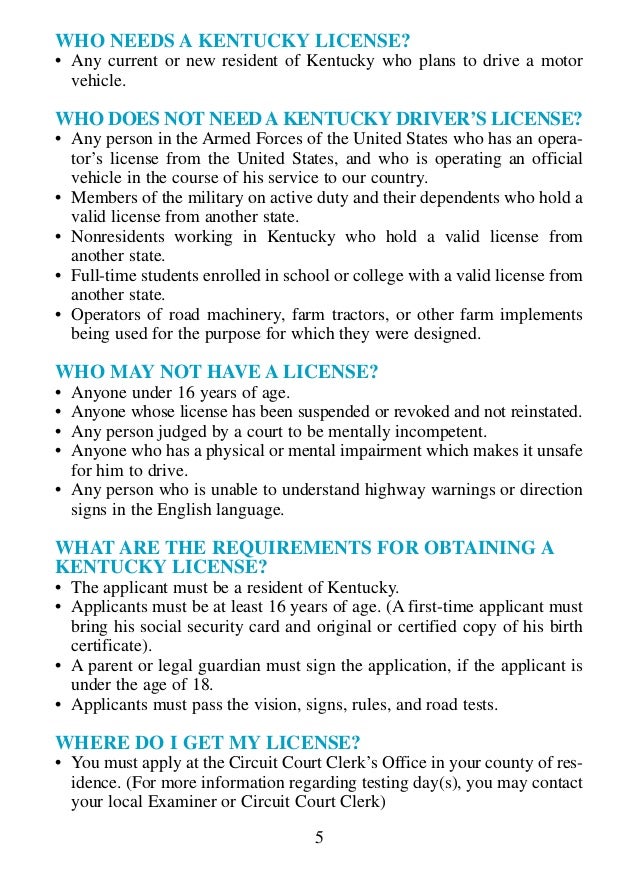 WHO NEEDS A KENTUCKY LICENSE?
• Any current or new resident of Kentucky who plans to drive a motor vehicle.

WHO DOES NOT NEED A KENTUCKY DRIVER'S LICENSE?
• Any person in the Armed Forces of the United States who has an operator's license from the United States, and who is operating an official vehicle in the course of his service to our country.
• Members of the military on active duty and their dependents who hold a valid license from another state.
• Nonresidents working in Kentucky who hold a valid license from another state.
• Full-time students enrolled in school or college with a valid license from another state.
• Operators of road machinery, farm tractors, or other farm implements being used for the purpose for which they were designed.

WHO MAY NOT HAVE A LICENSE?
• Anyone under 16 years of age.
• Anyone whose license has been suspended or revoked and not reinstated.
• Any person judged by a court to be mentally incompetent.
• Anyone who has a physical or mental impairment which makes it unsafe for him to drive.
• Any person who is unable to understand highway warnings or direction signs in the English language.

WHAT ARE THE REQUIREMENTS FOR OBTAINING A KENTUCKY LICENSE?
• The applicant must be a resident of Kentucky.
• Applicants must be at least 16 years of age. (A first-time applicant must bring his social security card and original or certified copy of his birth certificate).
• A parent or legal guardian must sign the application, if the applicant is under the age of 18.
• Applicants must pass the vision, signs, rules, and road tests.

WHERE DO I GET MY LICENSE?
• You must apply at the Circuit Court Clerk's Office in your county of residence. (For more information regarding testing day(s), you may contact your local Examiner or Circuit Court Clerk)

5